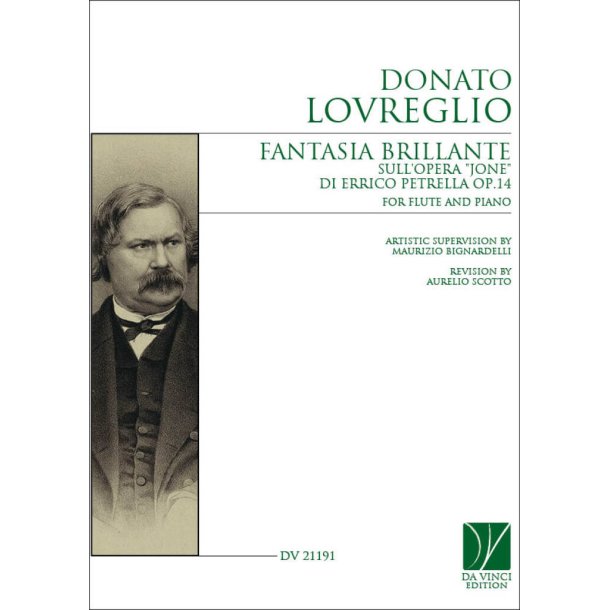 DONATO
LOVREGLIO

FANTASIA BRILLANTE
SULL'OPERA "JONE"
DI ERRICO PETRELLA OP.14

FOR FLUTE AND PIANO

ARTISTIC SUPERVISION BY
MAURIZIO BIGNARDELLI

REVISION BY
AURELIO SCOTTO

DV 21191

DA VINCI
EDITION